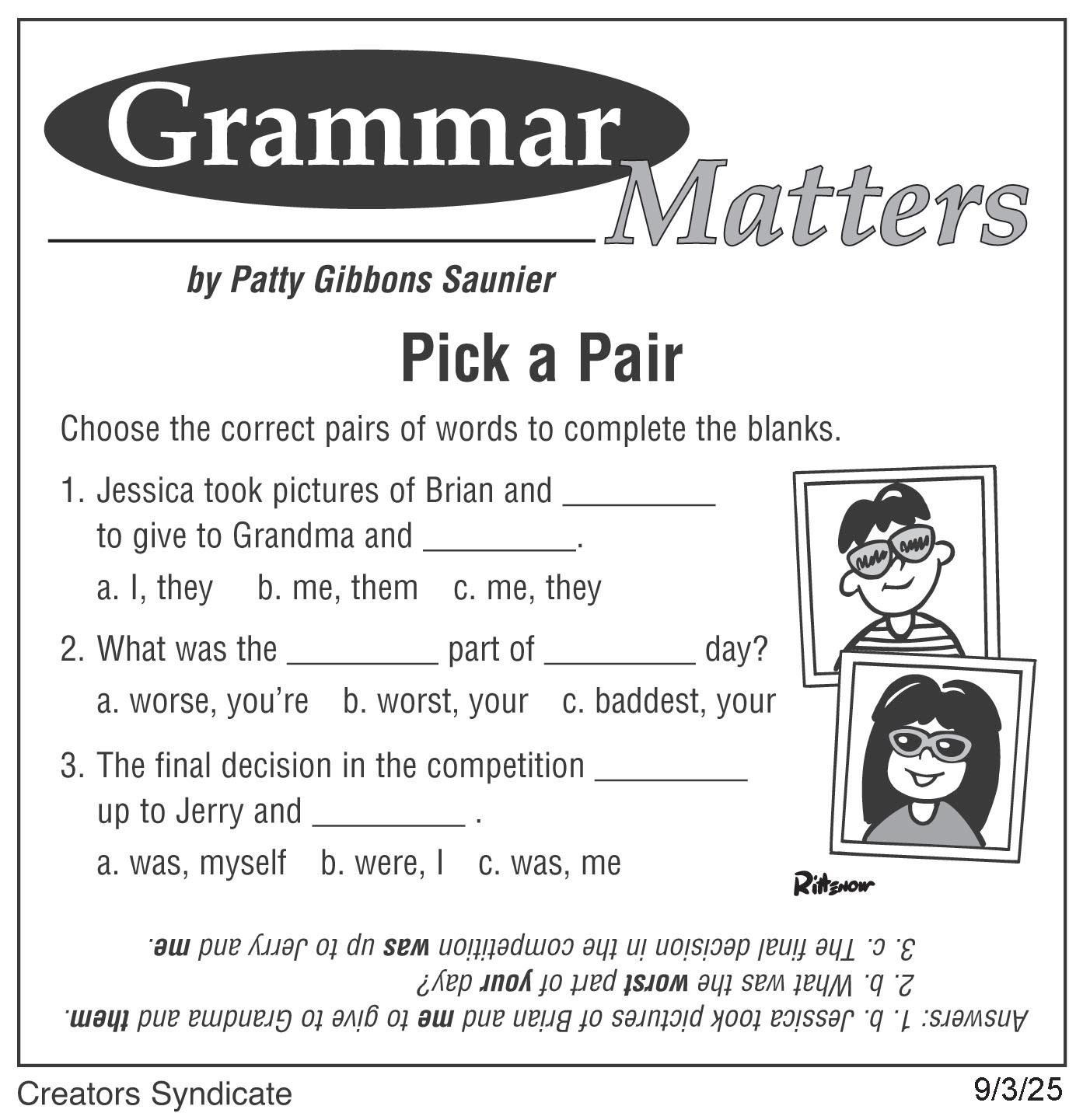 Grammar Matters

by Patty Gibbons Saunier

Pick a Pair

Choose the correct pairs of words to complete the blanks.

1. Jessica took pictures of Brian and ____ to give to Grandma and ____.

a. I, they b. me, them c. me, they

2. What was the ____ part of ____ day?

a. worse, you're b. worst, your c. baddest, your

3. The final decision in the competition ____ up to Jerry and ____ .

a. was, myself b. were, I c. was, me

Rittenow

Answers: 1. b. Jessica took pictures of Brian and me to give to Grandma and them.
2. b. What was the worst part of your day?
3. c. The final decision in the competition was up to Jerry and me.

Creators Syndicate

9/3/25